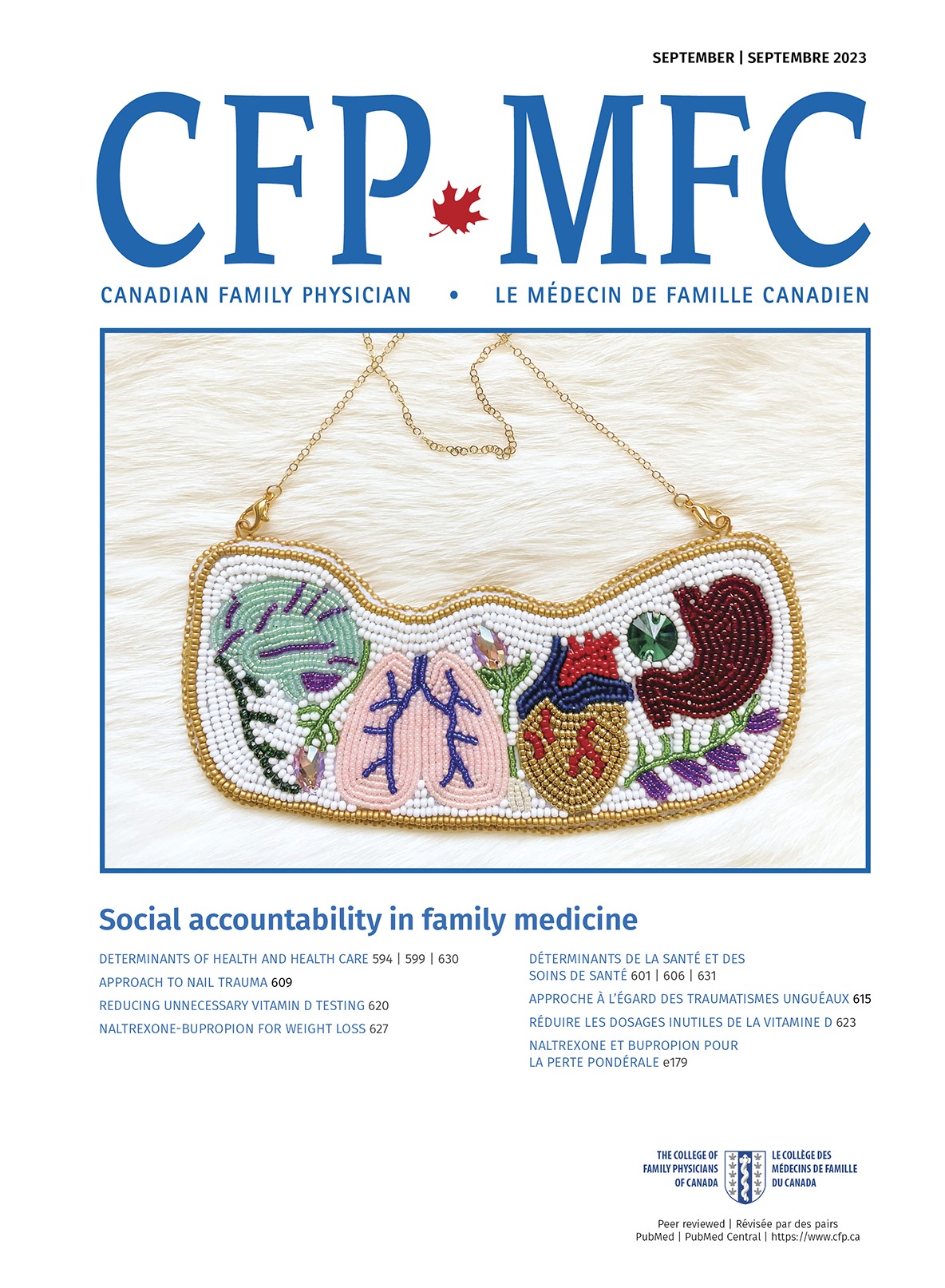 SEPTEMBER | SEPTEMBRE 2023

CFP MFC

CANADIAN FAMILY PHYSICIAN • LE MÉDECIN DE FAMILLE CANADIEN

Social accountability in family medicine

DETERMINANTS OF HEALTH AND HEALTH CARE 594 | 599 | 630
APPROACH TO NAIL TRAUMA 609
REDUCING UNNECESSARY VITAMIN D TESTING 620
NALTREXONE-BUPROPION FOR WEIGHT LOSS 627

DÉTERMINANTS DE LA SANTÉ ET DES SOINS DE SANTÉ 601 | 606 | 631
APPROCHE À L'ÉGARD DES TRAUMATISMES UNGUÉAUX 615
RÉDUIRE LES DOSAGES INUTILES DE LA VITAMINE D 623
NALTREXONE ET BUPROPION POUR LA PERTE PONDÉRALE e179

THE COLLEGE OF FAMILY PHYSICIANS OF CANADA
LE COLLÈGE DES MÉDECINS DE FAMILLE DU CANADA

Peer reviewed | Révisée par des pairs
PubMed | PubMed Central | https://www.cfp.ca